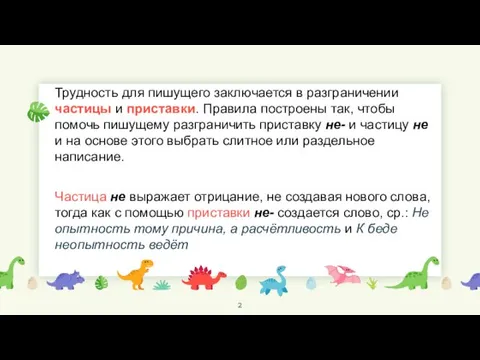 Трудность для пишущего заключается в разграничении частицы и приставки. Правила построены так, чтобы помочь пишущему разграничить приставку не- и частицу не и на основе этого выбрать слитное или раздельное написание.

Частица не выражает отрицание, не создавая нового слова, тогда как с помощью приставки не- создается слово, ср.: Не опытность тому причина, а расчётливость и К беде неопытность ведёт

2